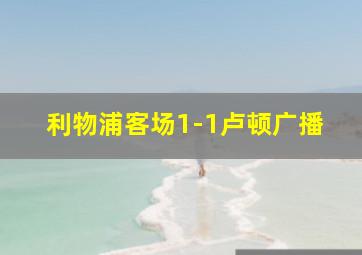 利物浦客场1-1卢顿广播